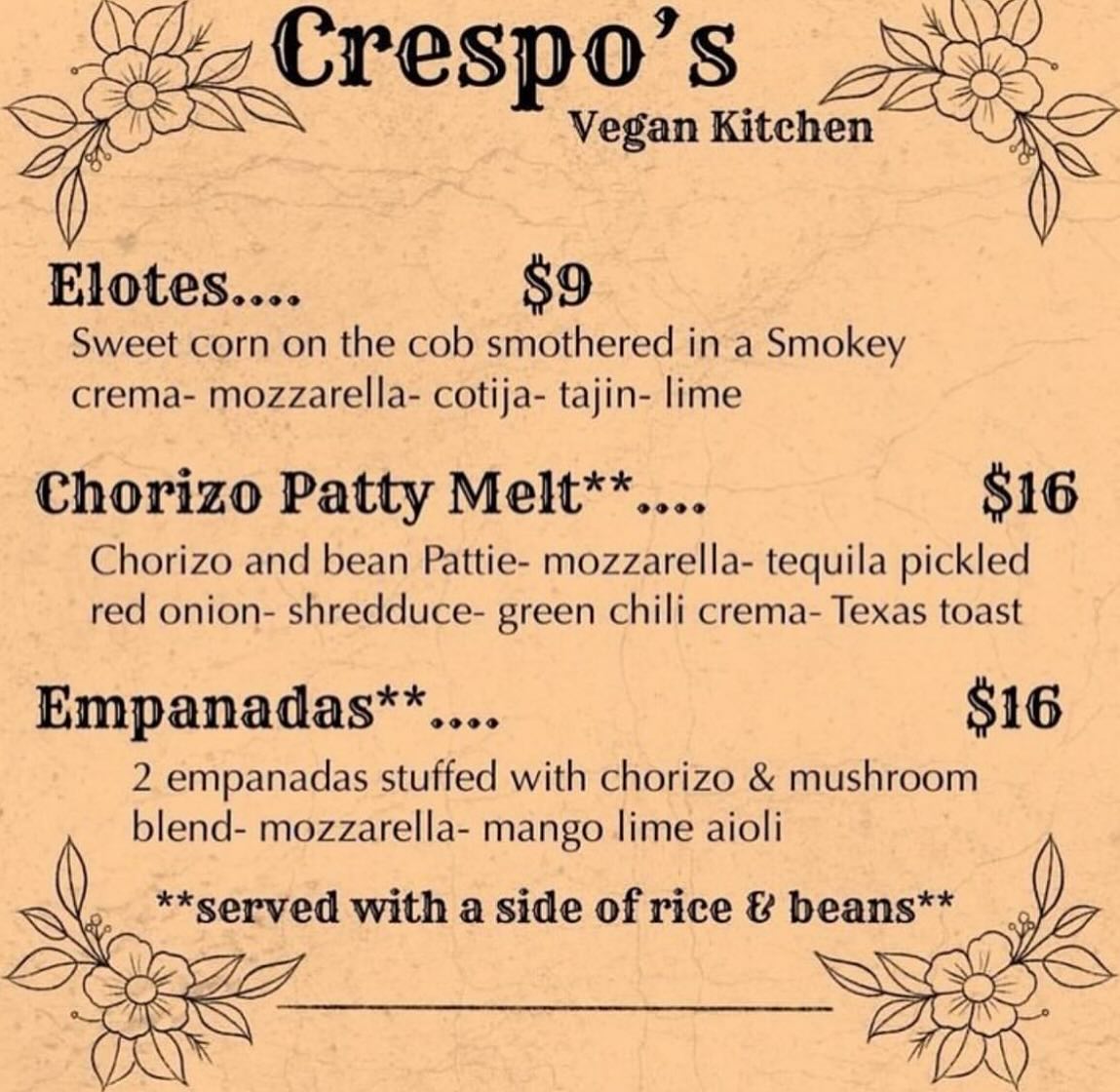 Crespo's
Vegan Kitchen

Elotes.... $9
Sweet corn on the cob smothered in a Smokey crema- mozzarella- cotija- tajin- lime

Chorizo Patty Melt**.... $16
Chorizo and bean Pattie- mozzarella- tequila pickled red onion- shredduce- green chili crema- Texas toast

Empanadas**.... $16
2 empanadas stuffed with chorizo & mushroom blend- mozzarella- mango lime aioli

**served with a side of rice & beans**